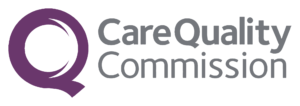 CareQuality
Commission